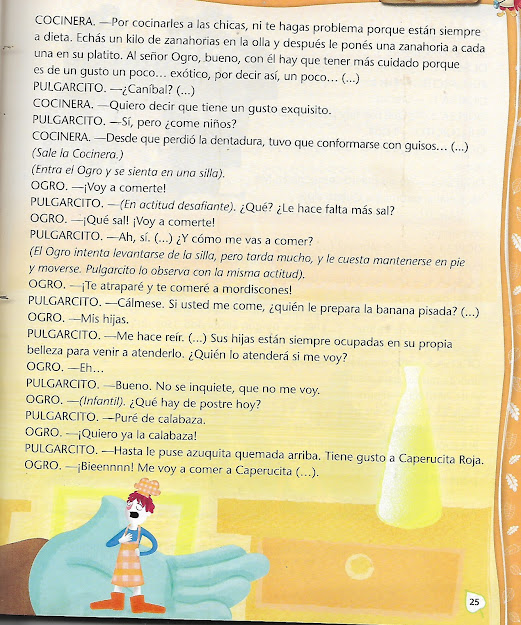 COCINERA. —Por cocinarles a las chicas, ni te hagas problema porque están siempre a dieta. Echás un kilo de zanahorias en la olla y después le ponés una zanahoria a cada una en su platito. Al señor Ogro, bueno, con él hay que tener más cuidado porque es de un gusto un poco… exótico, por decir así, un poco… (...)
PULGARCITO. —¿Caníbal? (...)
COCINERA. —Quiero decir que tiene un gusto exquisito.
PULGARCITO. —Sí, pero ¿come niños?
COCINERA. —Desde que perdió la dentadura, tuvo que conformarse con guisos… (...)
(Sale la Cocinera.)
(Entra el Ogro y se sienta en una silla).
OGRO. —¡Voy a comerte!
PULGARCITO. —(En actitud desafiante). ¿Qué? ¿Le hace falta más sal?
OGRO. —¡Qué sal! ¡Voy a comerte!
PULGARCITO. —Ah, sí. (...) ¿Y cómo me vas a comer?
(El Ogro intenta levantarse de la silla, pero tarda mucho, y le cuesta mantenerse en pie y moverse. Pulgarcito lo observa con la misma actitud).
OGRO. —¡Te atraparé y te comeré a mordiscones!
PULGARCITO. —Cálmese. Si usted me come, ¿quién le prepara la banana pisada? (...)
OGRO. —Mis hijas.
PULGARCITO. —Me hace reír. (...) Sus hijas están siempre ocupadas en su propia belleza para venir a atenderlo. ¿Quién lo atenderá si me voy?
OGRO. —Eh…
PULGARCITO. —Bueno. No se inquiete, que no me voy.
OGRO. —(Infantil). ¿Qué hay de postre hoy?
PULGARCITO. —Puré de calabaza.
OGRO. —¡Quiero ya la calabaza!
PULGARCITO. —Hasta le puse azuquita quemada arriba. Tiene gusto a Caperucita Roja.
OGRO. —¡Bieennnn! Me voy a comer a Caperucita (...).

25